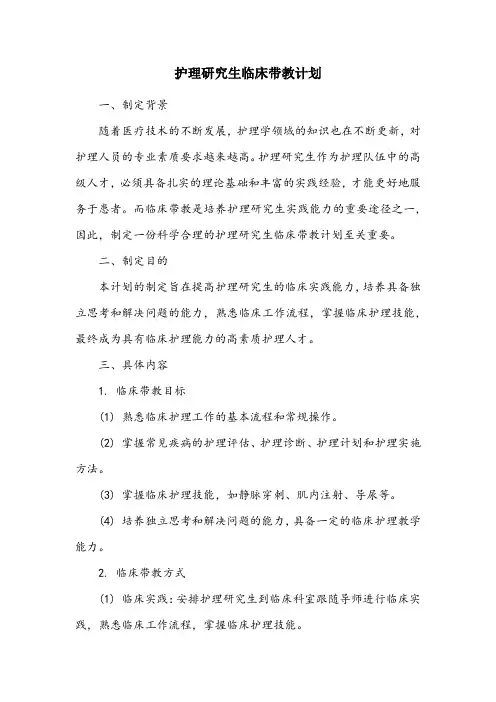 护理研究生临床带教计划

一、制定背景

随着医疗技术的不断发展，护理学领域的知识也在不断更新，对护理人员的专业素质要求越来越高。护理研究生作为护理队伍中的高级人才，必须具备扎实的理论基础和丰富的实践经验，才能更好地服务于患者。而临床带教是培养护理研究生实践能力的重要途径之一，因此，制定一份科学合理的护理研究生临床带教计划至关重要。

二、制定目的

本计划的制定旨在提高护理研究生的临床实践能力，培养具备独立思考和解决问题的能力，熟悉临床工作流程，掌握临床护理技能，最终成为具有临床护理能力的高素质护理人才。

三、具体内容

1. 临床带教目标

(1) 熟悉临床护理工作的基本流程和常规操作。

(2) 掌握常见疾病的护理评估、护理诊断、护理计划和护理实施方法。

(3) 掌握临床护理技能，如静脉穿刺、肌内注射、导尿等。

(4) 培养独立思考和解决问题的能力，具备一定的临床护理教学能力。

2. 临床带教方式

(1) 临床实践：安排护理研究生到临床科室跟随导师进行临床实践，熟悉临床工作流程，掌握临床护理技能。